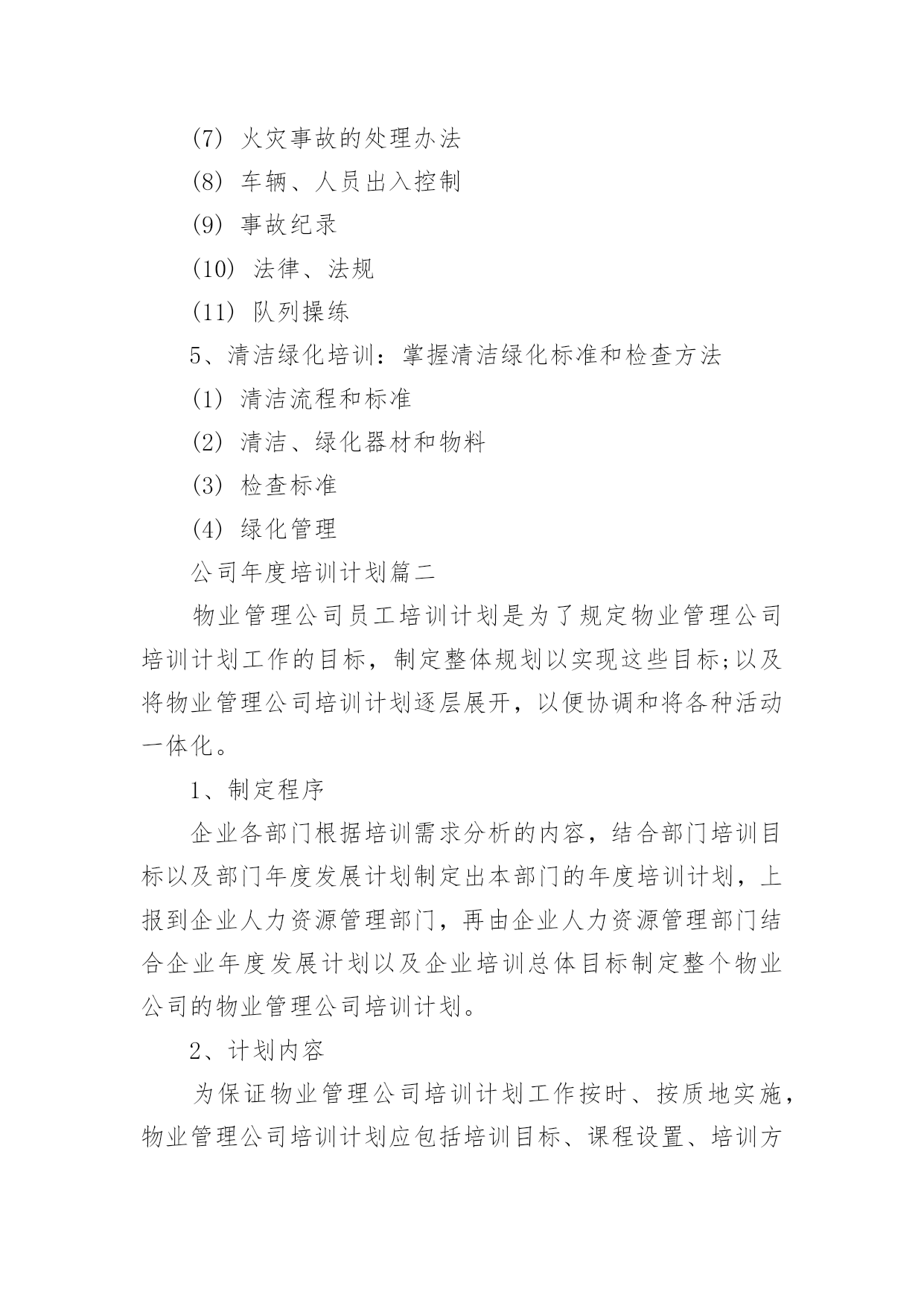 (7) 火灾事故的处理办法

(8) 车辆、人员出入控制

(9) 事故纪录

(10) 法律、法规

(11) 队列操练

5、清洁绿化培训：掌握清洁绿化标准和检查方法

(1) 清洁流程和标准

(2) 清洁、绿化器材和物料

(3) 检查标准

(4) 绿化管理

公司年度培训计划篇二

物业管理公司员工培训计划是为了规定物业管理公司培训计划工作的目标，制定整体规划以实现这些目标;以及将物业管理公司培训计划逐层展开，以便协调和将各种活动一体化。

1、制定程序

企业各部门根据培训需求分析的内容，结合部门培训目标以及部门年度发展计划制定出本部门的年度培训计划，上报到企业人力资源管理部门，再由企业人力资源管理部门结合企业年度发展计划以及企业培训总体目标制定整个物业公司的物业管理公司培训计划。

2、计划内容

为保证物业管理公司培训计划工作按时、按质地实施，物业管理公司培训计划应包括培训目标、课程设置、培训方